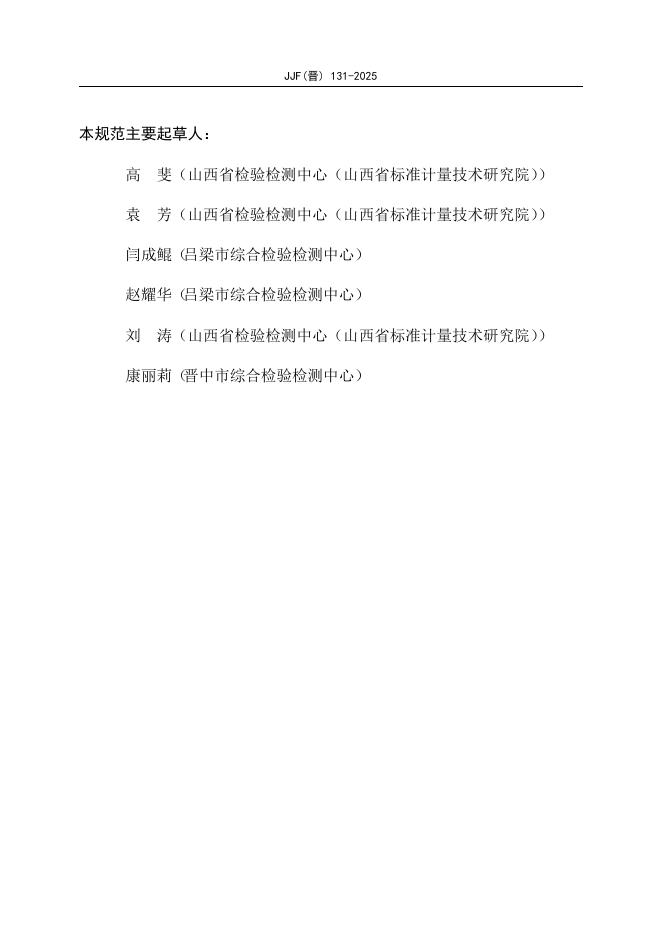 JJF(晋) 131-2025

本规范主要起草人：

高 斐（山西省检验检测中心（山西省标准计量技术研究院））

袁 芳（山西省检验检测中心（山西省标准计量技术研究院））

闫成鲲（吕梁市综合检验检测中心）

赵耀华（吕梁市综合检验检测中心）

刘 涛（山西省检验检测中心（山西省标准计量技术研究院））

康丽莉（晋中市综合检验检测中心）